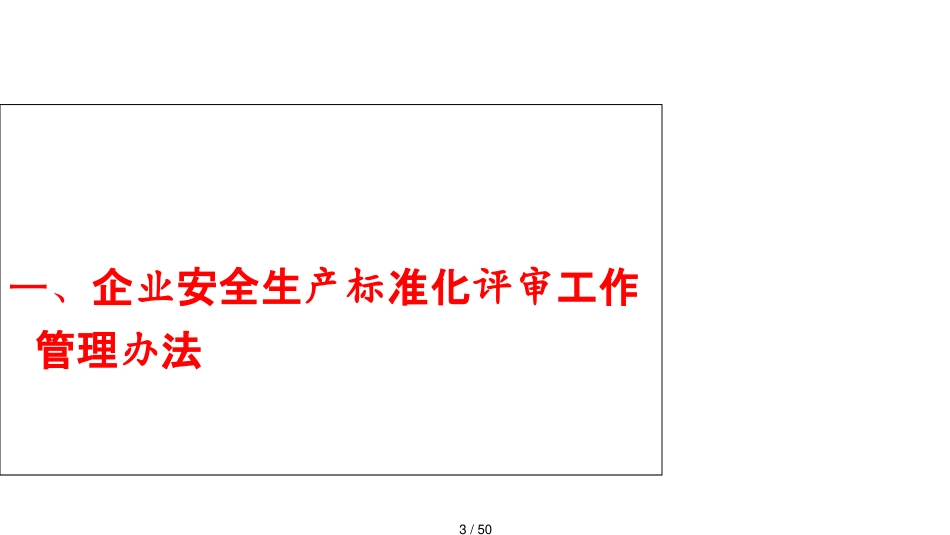 一、企业安全生产标准化评审工作管理办法

3 / 50